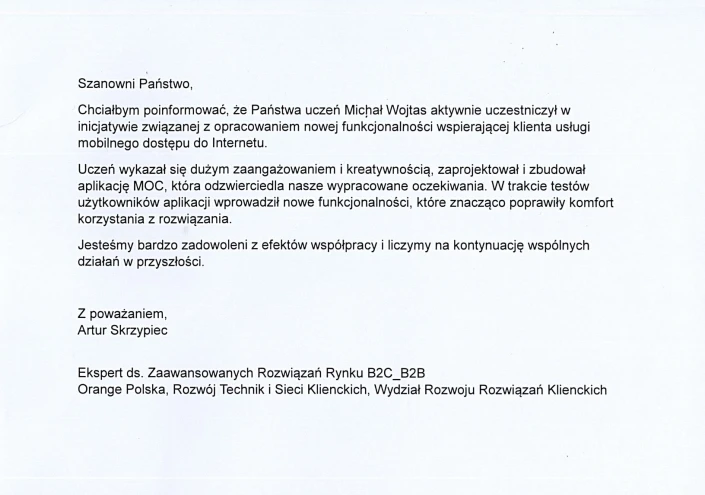 Szanowni Państwo,

Chciałbym poinformować, że Państwa uczeń Michał Wojtas aktywnie uczestniczył w inicjatywie związanej z opracowaniem nowej funkcjonalności wspierającej klienta usługi mobilnego dostępu do Internetu.

Uczeń wykazał się dużym zaangażowaniem i kreatywnością, zaprojektował i zbudował aplikację MOC, która odzwierciedla nasze wypracowane oczekiwania. W trakcie testów użytkowników aplikacji wprowadził nowe funkcjonalności, które znacząco poprawiły komfort korzystania z rozwiązania.

Jesteśmy bardzo zadowoleni z efektów współpracy i liczymy na kontynuację wspólnych działań w przyszłości.

Z poważaniem,
Artur Skrzypiec

Ekspert ds. Zaawansowanych Rozwiązań Rynku B2C_B2B
Orange Polska, Rozwój Technik i Sieci Klienckich, Wydział Rozwoju Rozwiązań Klienckich